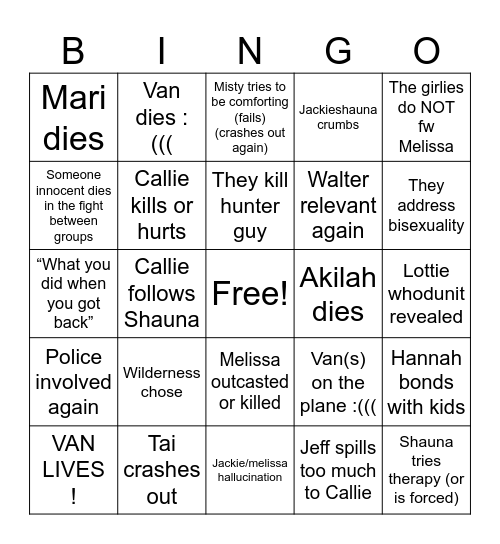 | B | I | N | G | O |
|---|---|---|---|---|
| Mari dies | Van dies :((( | Misty tries to be comforting (fails) (crashes out again) | Jackieshauna crumbs | The girlies do NOT fw Melissa |
| Someone innocent dies in the fight between groups | Callie kills or hurts | They kill hunter guy | Walter relevant again | They address bisexuality |
| “What you did when you got back” | Callie follows Shauna | Free! | Akilah dies | Lottie whodunit revealed |
| Police involved again | Wilderness chose | Melissa outcasted or killed | Van(s) on the plane :((( | Hannah bonds with kids |
| VAN LIVES ! | Tai crashes out | Jackie/melissa hallucination | Jeff spills too much to Callie | Shauna tries therapy (or is forced) |